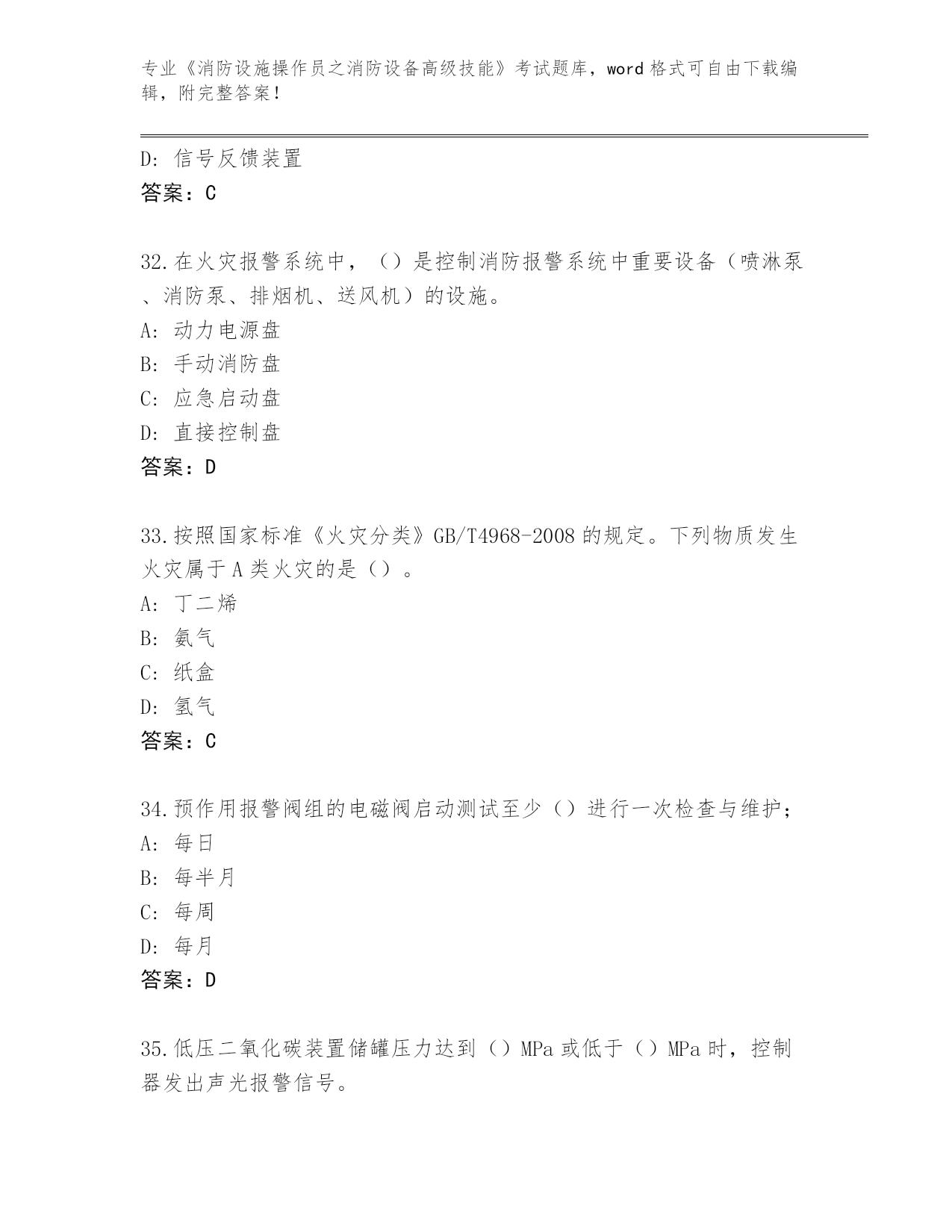 专业《消防设施操作员之消防设备高级技能》考试题库，word格式可自由下载编辑，附完整答案！

D：信号反馈装置
答案：C

32.在火灾报警系统中，（）是控制消防报警系统中重要设备（喷淋泵、消防泵、排烟机、送风机）的设施。
A：动力电源盘
B：手动消防盘
C：应急启动盘
D：直接控制盘
答案：D

33.按照国家标准《火灾分类》GB/T4968-2008的规定。下列物质发生火灾属于A类火灾的是（）。
A：丁二烯
B：氨气
C：纸盒
D：氢气
答案：C

34.预作用报警阀组的电磁阀启动测试至少（）进行一次检查与维护；
A：每日
B：每半月
C：每周
D：每月
答案：D

35.低压二氧化碳装置储罐压力达到（）MPa或低于（）MPa时，控制器发出声光报警信号。